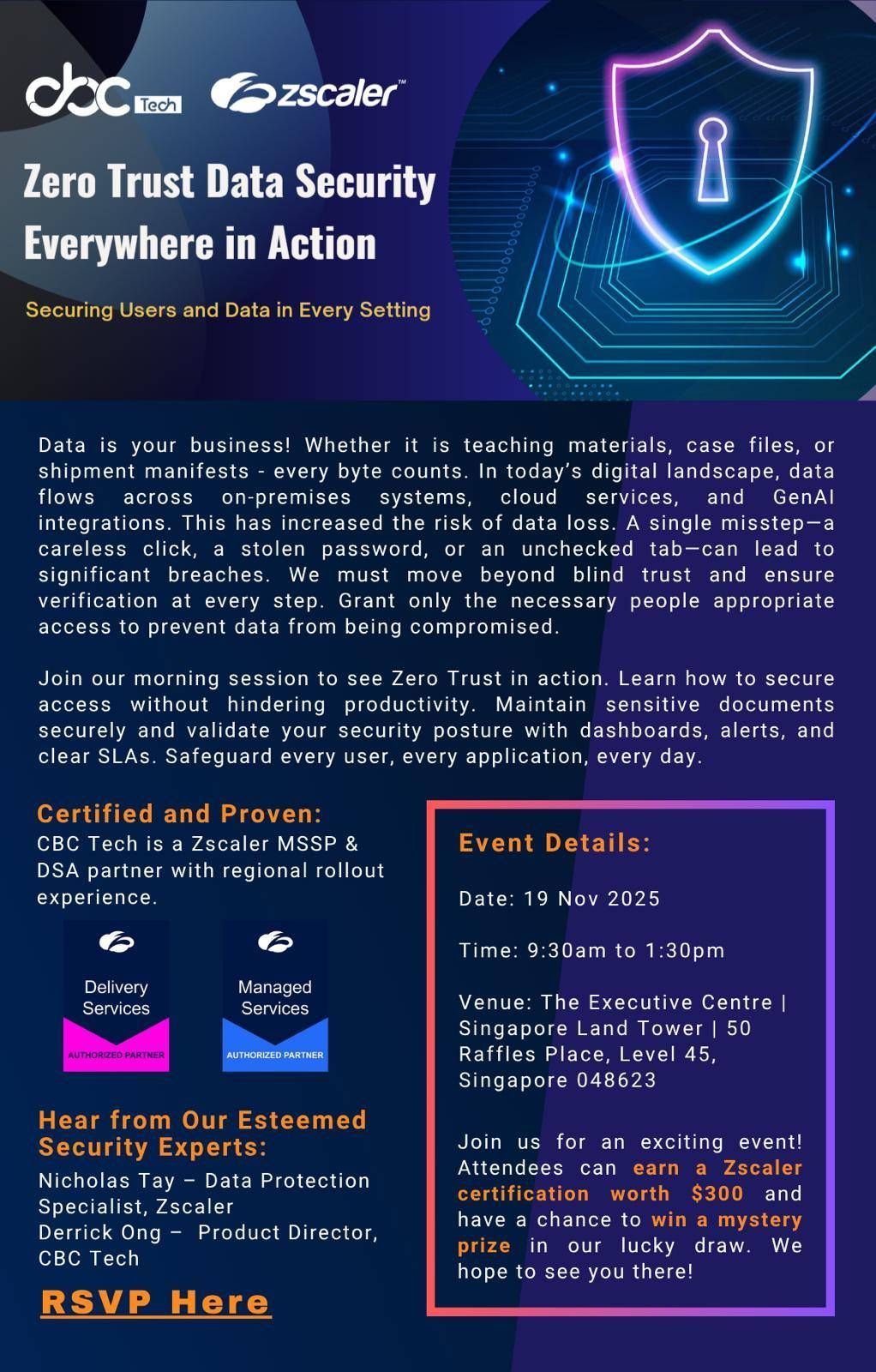 cbc Tech zscaler™

Zero Trust Data Security Everywhere in Action

Securing Users and Data in Every Setting

Data is your business! Whether it is teaching materials, case files, or shipment manifests - every byte counts. In today's digital landscape, data flows across on-premises systems, cloud services, and GenAI integrations. This has increased the risk of data loss. A single misstep—a careless click, a stolen password, or an unchecked tab—can lead to significant breaches. We must move beyond blind trust and ensure verification at every step. Grant only the necessary people appropriate access to prevent data from being compromised.

Join our morning session to see Zero Trust in action. Learn how to secure access without hindering productivity. Maintain sensitive documents securely and validate your security posture with dashboards, alerts, and clear SLAs. Safeguard every user, every application, every day.

Certified and Proven:
CBC Tech is a Zscaler MSSP & DSA partner with regional rollout experience.

Delivery Services
AUTHORIZED PARTNER

Managed Services
AUTHORIZED PARTNER

Hear from Our Esteemed Security Experts:
Nicholas Tay – Data Protection Specialist, Zscaler
Derrick Ong – Product Director, CBC Tech

RSVP Here

Event Details:

Date: 19 Nov 2025

Time: 9:30am to 1:30pm

Venue: The Executive Centre | Singapore Land Tower | 50 Raffles Place, Level 45, Singapore 048623

Join us for an exciting event! Attendees can earn a Zscaler certification worth $300 and have a chance to win a mystery prize in our lucky draw. We hope to see you there!